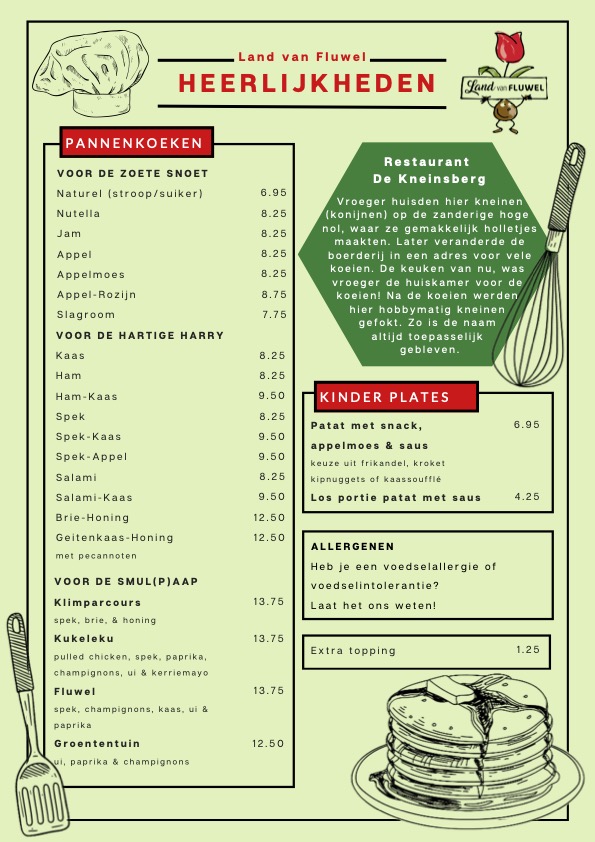 Land van Fluwel
HEERLIJKHEDEN

Land van FLUWEL

PANNENKOEKEN

VOOR DE ZOETE SNOET
Naturel (stroop/suiker) 6.95
Nutella 8.25
Jam 8.25
Appel 8.25
Appelmoes 8.25
Appel-Rozijn 8.75
Slagroom 7.75

VOOR DE HARTIGE HARRY
Kaas 8.25
Ham 8.25
Ham-Kaas 9.50
Spek 8.25
Spek-Kaas 9.50
Spek-Appel 9.50
Salami 8.25
Salami-Kaas 9.50
Brie-Honing 12.50
Geitenkaas-Honing 12.50
met pecannoten

VOOR DE SMUL(P)AAP
Klimparcours 13.75
spek, brie, & honing
Kukeleku 13.75
pulled chicken, spek, paprika, champignons, ui & kerriemayo
Fluwel 13.75
spek, champignons, kaas, ui & paprika
Groententuin 12.50
ui, paprika & champignons

Restaurant
De Kneinsberg

Vroeger huisden hier kneinen (konijnen) op de zanderige hoge nol, waar ze gemakkelijk holletjes maakten. Later veranderde de boerderij in een adres voor vele koeien. De keuken van nu, was vroeger de huiskamer voor de koeien! Na de koeien werden hier hobbymatig kneinen gefokt. Zo is de naam altijd toepasselijk gebleven.

KINDER PLATES
Patat met snack, appelmoes & saus 6.95
keuze uit frikandel, kroket kipnuggets of kaassoufflé
Los portie patat met saus 4.25

ALLERGENEN
Heb je een voedselallergie of voedselintolerantie?
Laat het ons weten!

Extra topping 1.25